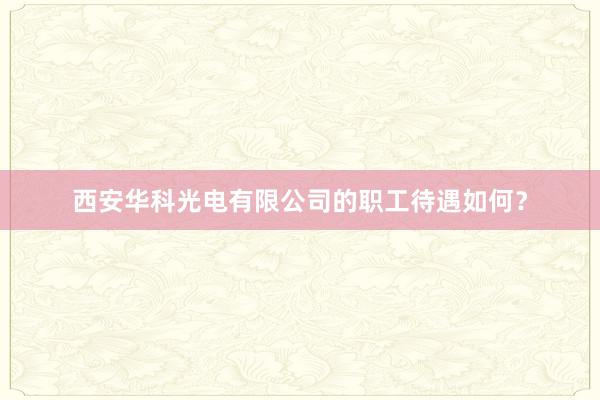 西安华科光电有限公司的职工待遇如何？